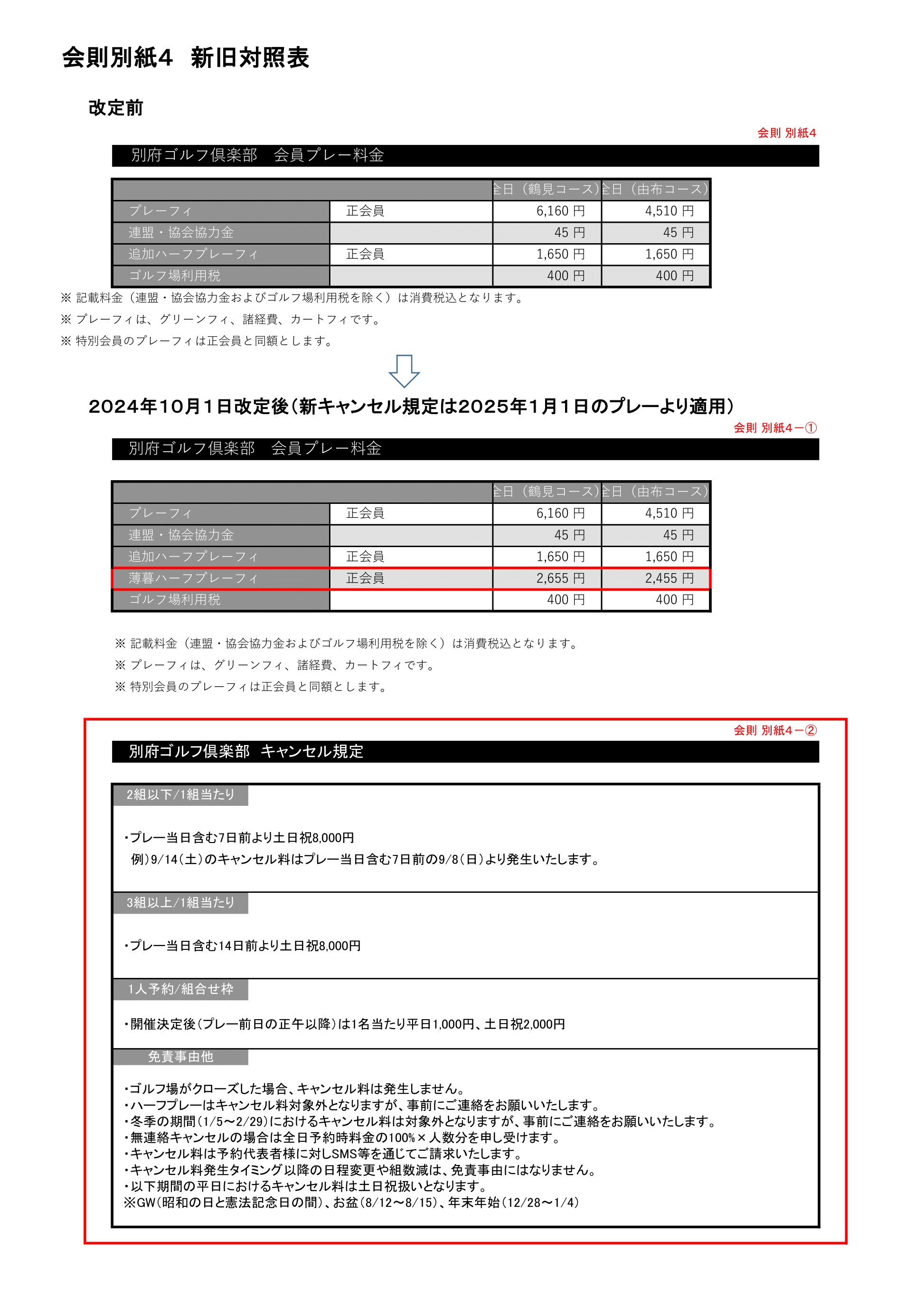 会則別紙4　新旧対照表

改定前

会則 別紙4

別府ゴルフ倶楽部　会員プレー料金

| | | 全日（鶴見コース） | 全日（由布コース） |
|---|---|---|---|
| プレーフィ | 正会員 | 6,160 円 | 4,510 円 |
| 連盟・協会協力金 | | 45 円 | 45 円 |
| 追加ハーフプレーフィ | 正会員 | 1,650 円 | 1,650 円 |
| ゴルフ場利用税 | | 400 円 | 400 円 |

※ 記載料金（連盟・協会協力金およびゴルフ場利用税を除く）は消費税込となります。
※ プレーフィは、グリーンフィ、諸経費、カートフィです。
※ 特別会員のプレーフィは正会員と同額とします。

2024年10月1日改定後（新キャンセル規定は2025年1月1日のプレーより適用）

会則 別紙4－①

別府ゴルフ倶楽部　会員プレー料金

| | | 全日（鶴見コース） | 全日（由布コース） |
|---|---|---|---|
| プレーフィ | 正会員 | 6,160 円 | 4,510 円 |
| 連盟・協会協力金 | | 45 円 | 45 円 |
| 追加ハーフプレーフィ | 正会員 | 1,650 円 | 1,650 円 |
| 薄暮ハーフプレーフィ | 正会員 | 2,655 円 | 2,455 円 |
| ゴルフ場利用税 | | 400 円 | 400 円 |

※ 記載料金（連盟・協会協力金およびゴルフ場利用税を除く）は消費税込となります。
※ プレーフィは、グリーンフィ、諸経費、カートフィです。
※ 特別会員のプレーフィは正会員と同額とします。

会則 別紙4－②

別府ゴルフ倶楽部　キャンセル規定

2組以下/1組当たり

・プレー当日含む7日前より土日祝8,000円
例）9/14（土）のキャンセル料はプレー当日含む7日前の9/8（日）より発生いたします。

3組以上/1組当たり

・プレー当日含む14日前より土日祝8,000円

1人予約/組合せ枠

・開催決定後（プレー前日の正午以降）は1名当たり平日1,000円、土日祝2,000円

免責事由他

・ゴルフ場がクローズした場合、キャンセル料は発生しません。
・ハーフプレーはキャンセル料対象外となりますが、事前にご連絡をお願いいたします。
・冬季の期間（1/5～2/29）におけるキャンセル料は対象外となりますが、事前にご連絡をお願いいたします。
・無連絡キャンセルの場合は全日予約時料金の100%×人数分を申し受けます。
・キャンセル料は予約代表者様に対しSMS等を通じてご請求いたします。
・キャンセル料発生タイミング以降の日程変更や組数減は、免責事由にはなりません。
・以下期間の平日におけるキャンセル料は土日祝扱いとなります。
※GW（昭和の日と憲法記念日の間）、お盆（8/12～8/15）、年末年始（12/28～1/4）